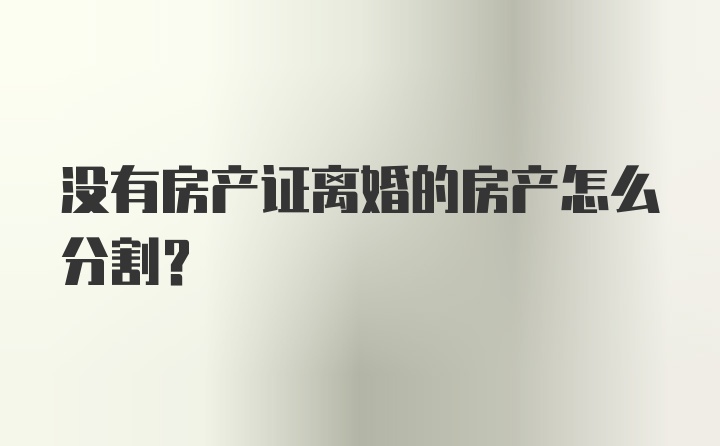 没有房产证离婚的房产怎么分割?